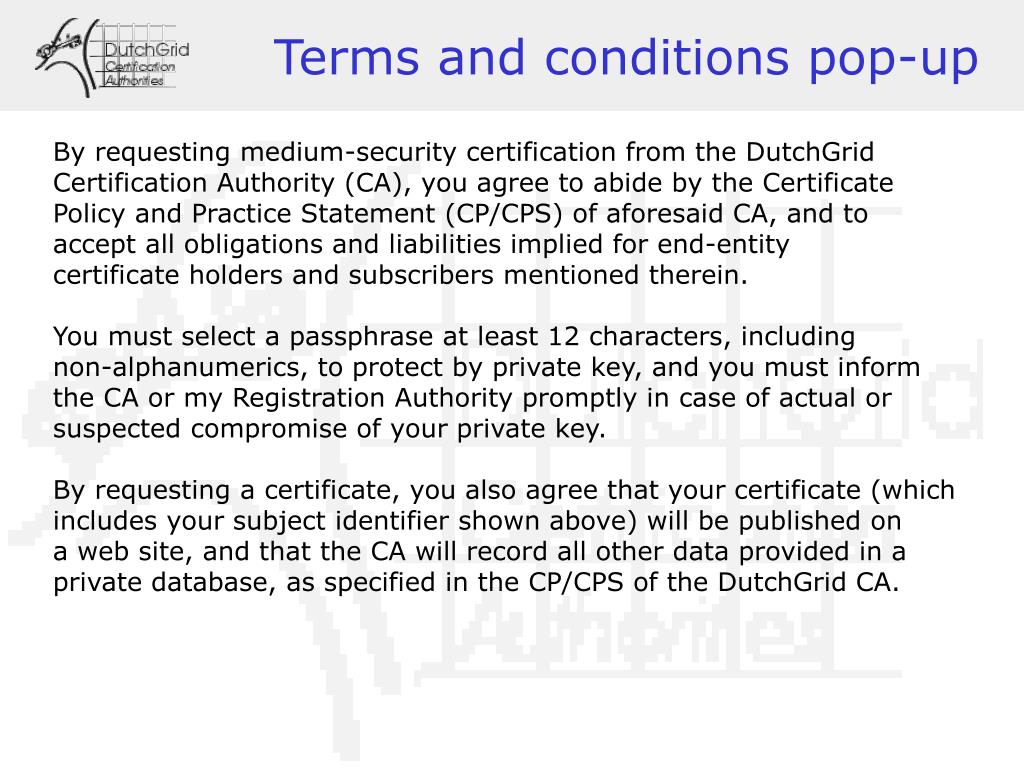 DutchGrid
Certification
Authorities

Terms and conditions pop-up

By requesting medium-security certification from the DutchGrid Certification Authority (CA), you agree to abide by the Certificate Policy and Practice Statement (CP/CPS) of aforesaid CA, and to accept all obligations and liabilities implied for end-entity certificate holders and subscribers mentioned therein.

You must select a passphrase at least 12 characters, including non-alphanumerics, to protect by private key, and you must inform the CA or my Registration Authority promptly in case of actual or suspected compromise of your private key.

By requesting a certificate, you also agree that your certificate (which includes your subject identifier shown above) will be published on a web site, and that the CA will record all other data provided in a private database, as specified in the CP/CPS of the DutchGrid CA.